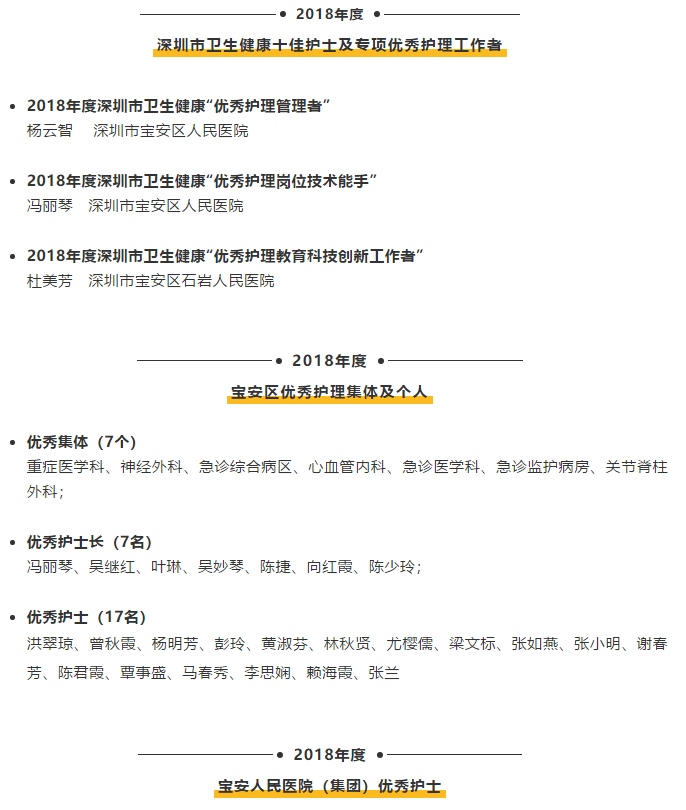 2018年度

深圳市卫生健康十佳护士及专项优秀护理工作者

• 2018年度深圳市卫生健康“优秀护理管理者”
杨云智　深圳市宝安区人民医院

• 2018年度深圳市卫生健康“优秀护理岗位技术能手”
冯丽琴　深圳市宝安区人民医院

• 2018年度深圳市卫生健康“优秀护理教育科技创新工作者”
杜美芳　深圳市宝安区石岩人民医院

2018年度

宝安区优秀护理集体及个人

• 优秀集体（7个）
重症医学科、神经外科、急诊综合病区、心血管内科、急诊医学科、急诊监护病房、关节脊柱外科；

• 优秀护士长（7名）
冯丽琴、吴继红、叶琳、吴妙琴、陈捷、向红霞、陈少玲；

• 优秀护士（17名）
洪翠琼、曾秋霞、杨明芳、彭玲、黄淑芬、林秋贤、尤樱儒、梁文标、张如燕、张小明、谢春芳、陈君霞、覃事盛、马春秀、李思娴、赖海霞、张兰

2018年度

宝安人民医院（集团）优秀护士